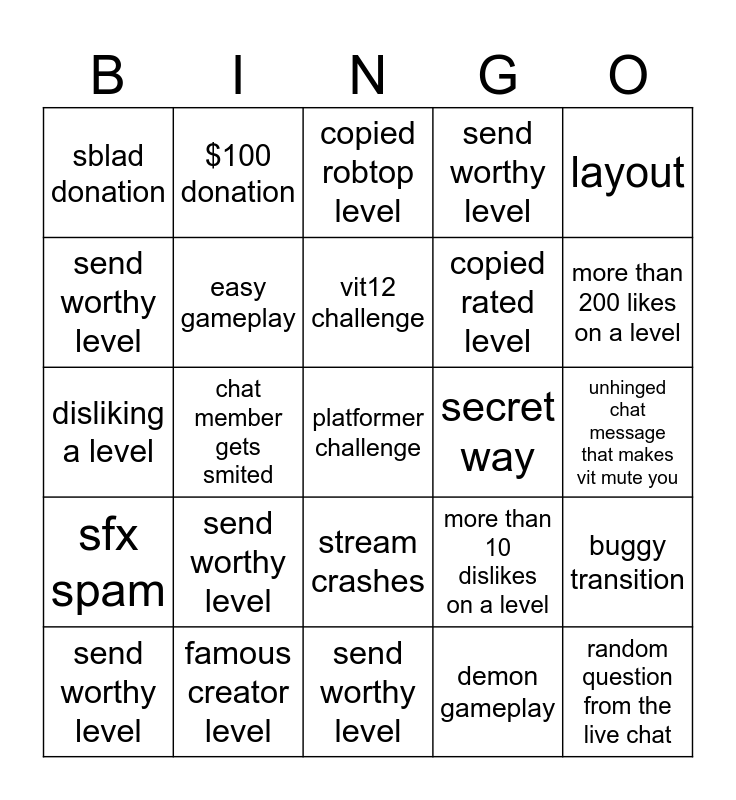 | B | I | N | G | O |
|---|---|---|---|---|
| sblad donation | $100 donation | copied robtop level | send worthy level | layout |
| send worthy level | easy gameplay | vit12 challenge | copied rated level | more than 200 likes on a level |
| disliking a level | chat member gets smited | platformer challenge | secret way | unhinged chat message that makes vit mute you |
| sfx spam | send worthy level | stream crashes | more than 10 dislikes on a level | buggy transition |
| send worthy level | famous creator level | send worthy level | demon gameplay | random question from the live chat |